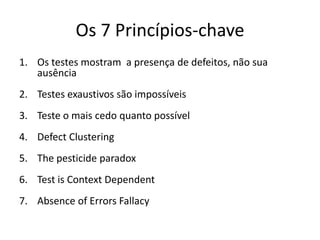 Os 7 Princípios-chave

1. Os testes mostram a presença de defeitos, não sua ausência

2. Testes exaustivos são impossíveis

3. Teste o mais cedo quanto possível

4. Defect Clustering

5. The pesticide paradox

6. Test is Context Dependent

7. Absence of Errors Fallacy